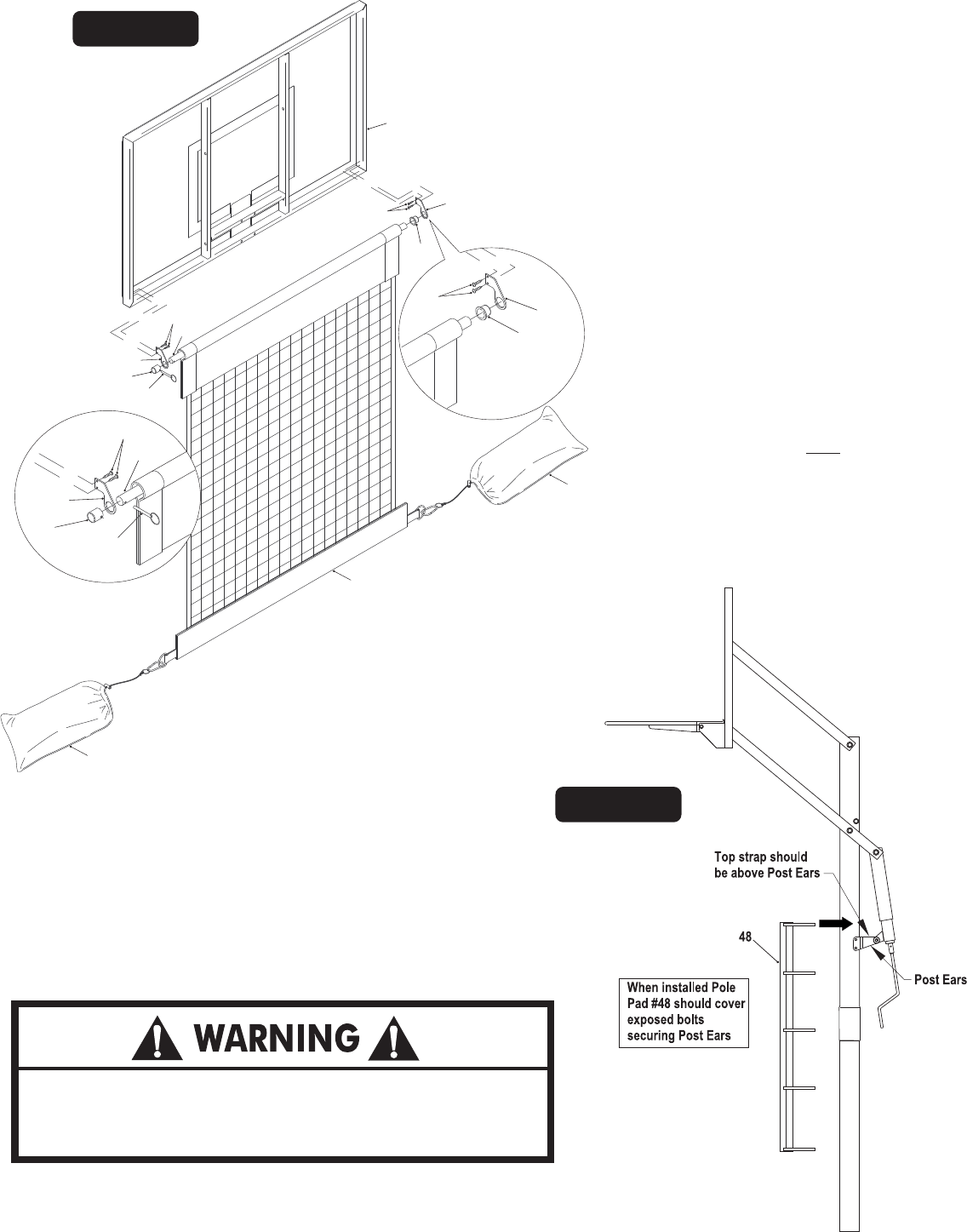 WARNING

Top strap should be above Post Ears

48

Post Ears

When installed Pole Pad #48 should cover exposed bolts securing Post Ears